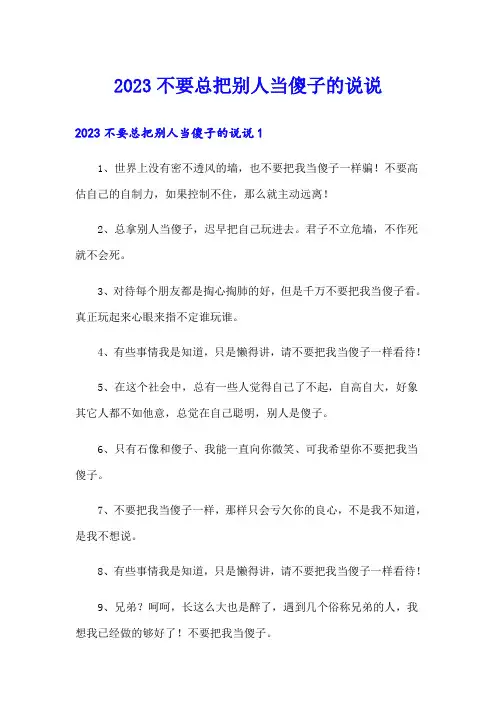 2023 不要总把别人当傻子的说说

2023 不要总把别人当傻子的说说 1

1、世界上没有密不透风的墙，也不要把我当傻子一样骗！不要高估自己的自制力，如果控制不住，那么就主动远离！

2、总拿别人当傻子，迟早把自己玩进去。君子不立危墙，不作死就不会死。

3、对待每个朋友都是掏心掏肺的好，但是千万不要把我当傻子看。真正玩起来心眼来指不定谁玩谁。

4、有些事情我是知道，只是懒得讲，请不要把我当傻子一样看待！

5、在这个社会中，总有一些人觉得自己了不起，自高自大，好象其它人都不如他意，总觉在自己聪明，别人是傻子。

6、只有石像和傻子、我能一直向你微笑、可我希望你不要把我当傻子。

7、不要把我当傻子一样，那样只会亏欠你的良心，不是我不知道，是我不想说。

8、有些事情我是知道，只是懒得讲，请不要把我当傻子一样看待！

9、兄弟？呵呵，长这么大也是醉了，遇到几个俗称兄弟的人，我想我已经做的够好了！不要把我当傻子。